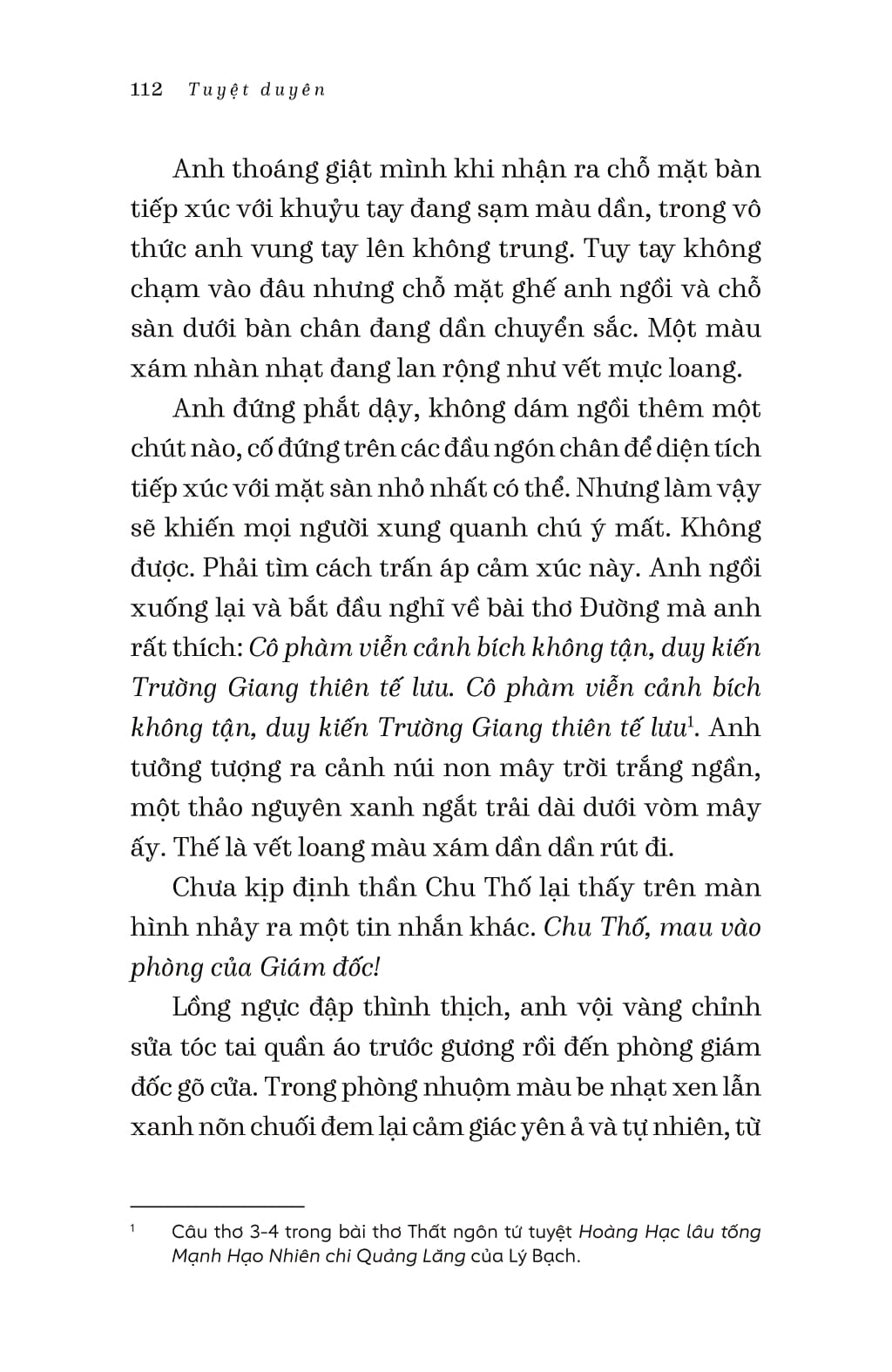 112 Tuyệt duyên

Anh thoáng giật mình khi nhận ra chỗ mặt bàn tiếp xúc với khuỷu tay đang sạm màu dần, trong vô thức anh vung tay lên không trung. Tuy tay không chạm vào đâu nhưng chỗ mặt ghế anh ngồi và chỗ sàn dưới bàn chân đang dần chuyển sắc. Một màu xám nhàn nhạt đang lan rộng như vết mực loang.

Anh đứng phắt dậy, không dám ngồi thêm một chút nào, cố đứng trên các đầu ngón chân để diện tích tiếp xúc với mặt sàn nhỏ nhất có thể. Nhưng làm vậy sẽ khiến mọi người xung quanh chú ý mất. Không được. Phải tìm cách trấn áp cảm xúc này. Anh ngồi xuống lại và bắt đầu nghĩ về bài thơ Đường mà anh rất thích: Cô phàm viễn cảnh bích không tận, duy kiến Trường Giang thiên tế lưu. Cô phàm viễn cảnh bích không tận, duy kiến Trường Giang thiên tế lưu$^1$. Anh tưởng tượng ra cảnh núi non mây trời trắng ngần, một thảo nguyên xanh ngắt trải dài dưới vòm mây ấy. Thế là vết loang màu xám dần dần rút đi.

Chưa kịp định thần Chu Thố lại thấy trên màn hình nhảy ra một tin nhắn khác. Chu Thố, mau vào phòng của Giám đốc!

Lồng ngực đập thình thịch, anh vội vàng chỉnh sửa tóc tai quần áo trước gương rồi đến phòng giám đốc gõ cửa. Trong phòng nhuộm màu be nhạt xen lẫn xanh nõn chuối đem lại cảm giác yên ả và tự nhiên, từ

$^1$ Câu thơ 3-4 trong bài thơ Thất ngôn tứ tuyệt Hoàng Hạc lâu tống Mạnh Hạo Nhiên chi Quảng Lăng của Lý Bạch.